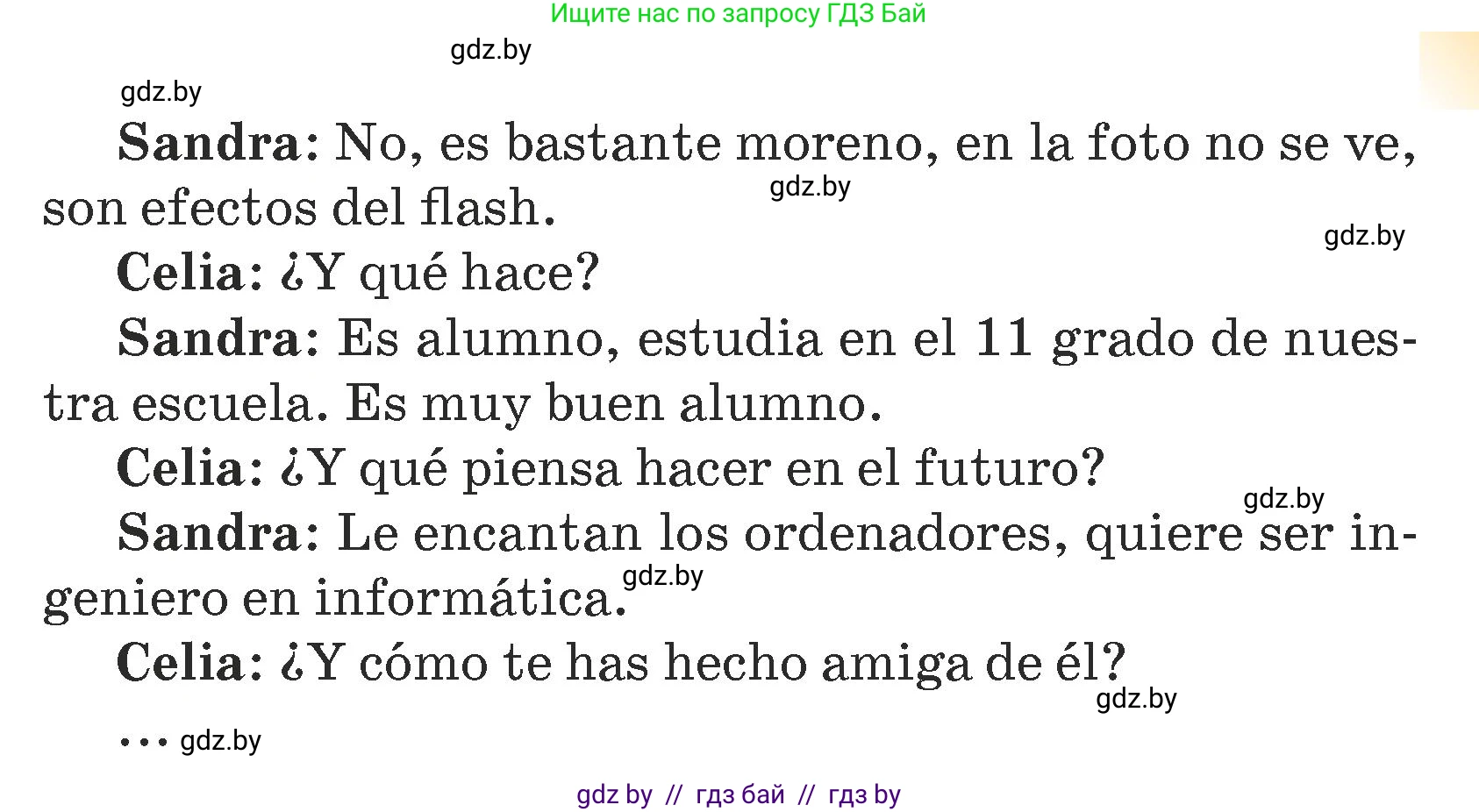 Ищите нас по запросу ГДЗ Бай

gdz.by

gdz.by

Sandra: No, es bastante moreno, en la foto no se ve, son efectos del flash.

gdz.by

gdz.by

Celia: ¿Y qué hace?

Sandra: Es alumno, estudia en el 11 grado de nuestra escuela. Es muy buen alumno.

Celia: ¿Y qué piensa hacer en el futuro?

gdz.by

Sandra: Le encantan los ordenadores, quiere ser ingeniero en informática.

gdz.by

Celia: ¿Y cómo te has hecho amiga de él?

gdz.by

... gdz.by

gdz by // гдз бай // гдз by